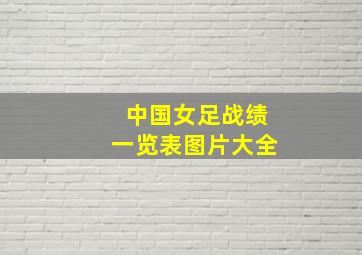 中国女足战绩
一览表图片大全